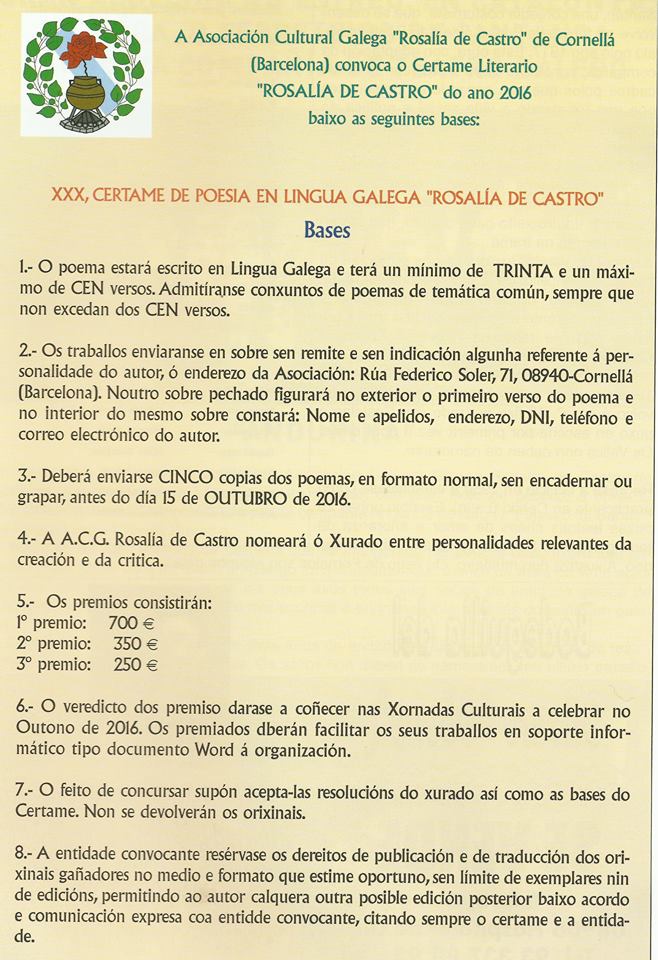 A Asociación Cultural Galega "Rosalía de Castro" de Cornellá (Barcelona) convoca o Certame Literario "ROSALÍA DE CASTRO" do ano 2016 baixo as seguintes bases:

XXX, CERTAME DE POESIA EN LINGUA GALEGA "ROSALÍA DE CASTRO"

Bases

1.- O poema estará escrito en Lingua Galega e terá un mínimo de TRINTA e un máximo de CEN versos. Admitiranse conxuntos de poemas de temática común, sempre que non excedan dos CEN versos.

2.- Os traballos enviaranse en sobre sen remite e sen indicación algunha referente á personalidade do autor, ó enderezo da Asociación: Rúa Federico Soler, 71, 08940-Cornellá (Barcelona). Noutro sobre pechado figurará no exterior o primeiro verso do poema e no interior do mesmo sobre constará: Nome e apelidos, enderezo, DNI, teléfono e correo electrónico do autor.

3.- Deberá enviarse CINCO copias dos poemas, en formato normal, sen encadernar ou grapar, antes do día 15 de OUTUBRO de 2016.

4.- A A.C.G. Rosalía de Castro nomeará ó Xurado entre personalidades relevantes da creación e da critica.

5.- Os premios consistirán:
1º premio: 700 €
2º premio: 350 €
3º premio: 250 €

6.- O veredicto dos premiso darase a coñecer nas Xornadas Culturais a celebrar no Outono de 2016. Os premiados dberán facilitar os seus traballos en soporte informático tipo documento Word á organización.

7.- O feito de concursar supón acepta-las resolucións do xurado así como as bases do Certame. Non se devolverán os orixinais.

8.- A entidade convocante resérvase os dereitos de publicación e de traducción dos orixinais gañadores no medio e formato que estime oportuno, sen límite de exemplares nin de edicións, permitindo ao autor calquera outra posible edición posterior baixo acordo e comunicación expresa coa entidde convocante, citando sempre o certame e a entidade.